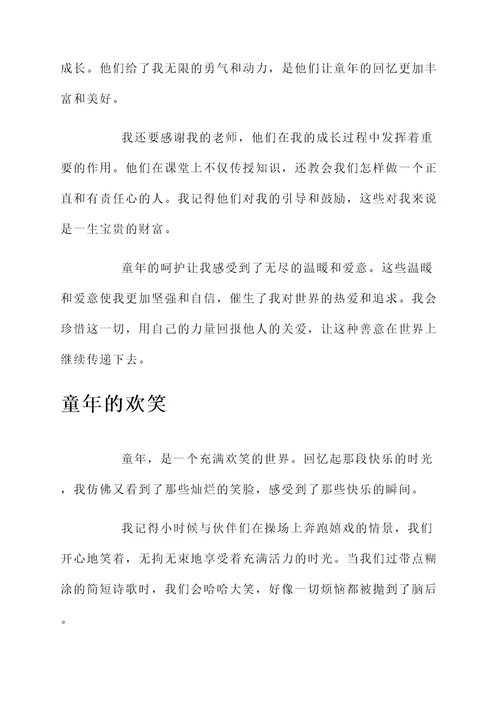 成长。他们给了我无限的勇气和动力，是他们让童年的回忆更加丰富和美好。

我还要感谢我的老师，他们在我的成长过程中发挥着重要的作用。他们在课堂上不仅传授知识，还教会我们怎样做一个正直和有责任心的人。我记得他们对我的引导和鼓励，这些对我来说是一生宝贵的财富。

童年的呵护让我感受到了无尽的温暖和爱意。这些温暖和爱意使我更加坚强和自信，催生了我对世界的热爱和追求。我会珍惜这一切，用自己的力量回报他人的关爱，让这种善意在世界上继续传递下去。

童年的欢笑

童年，是一个充满欢笑的世界。回忆起那段快乐的时光，我仿佛又看到了那些灿烂的笑脸，感受到了那些快乐的瞬间。

我记得小时候与伙伴们在操场上奔跑嬉戏的情景，我们开心地笑着，无拘无束地享受着充满活力的时光。当我们过带点糊涂的简短诗歌时，我们会哈哈大笑，好像一切烦恼都被抛到了脑后。